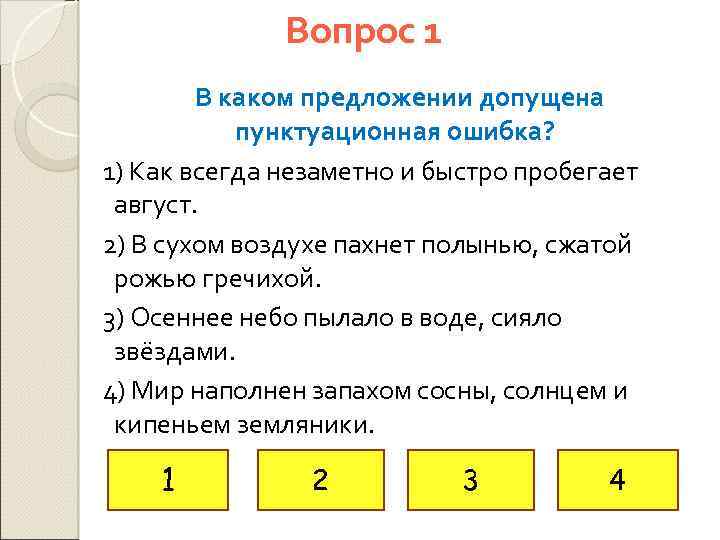 Вопрос 1

В каком предложении допущена пунктуационная ошибка?

1) Как всегда незаметно и быстро пробегает август.

2) В сухом воздухе пахнет полынью, сжатой рожью гречихой.

3) Осеннее небо пылало в воде, сияло звёздами.

4) Мир наполнен запахом сосны, солнцем и кипеньем земляники.

1

2

3

4